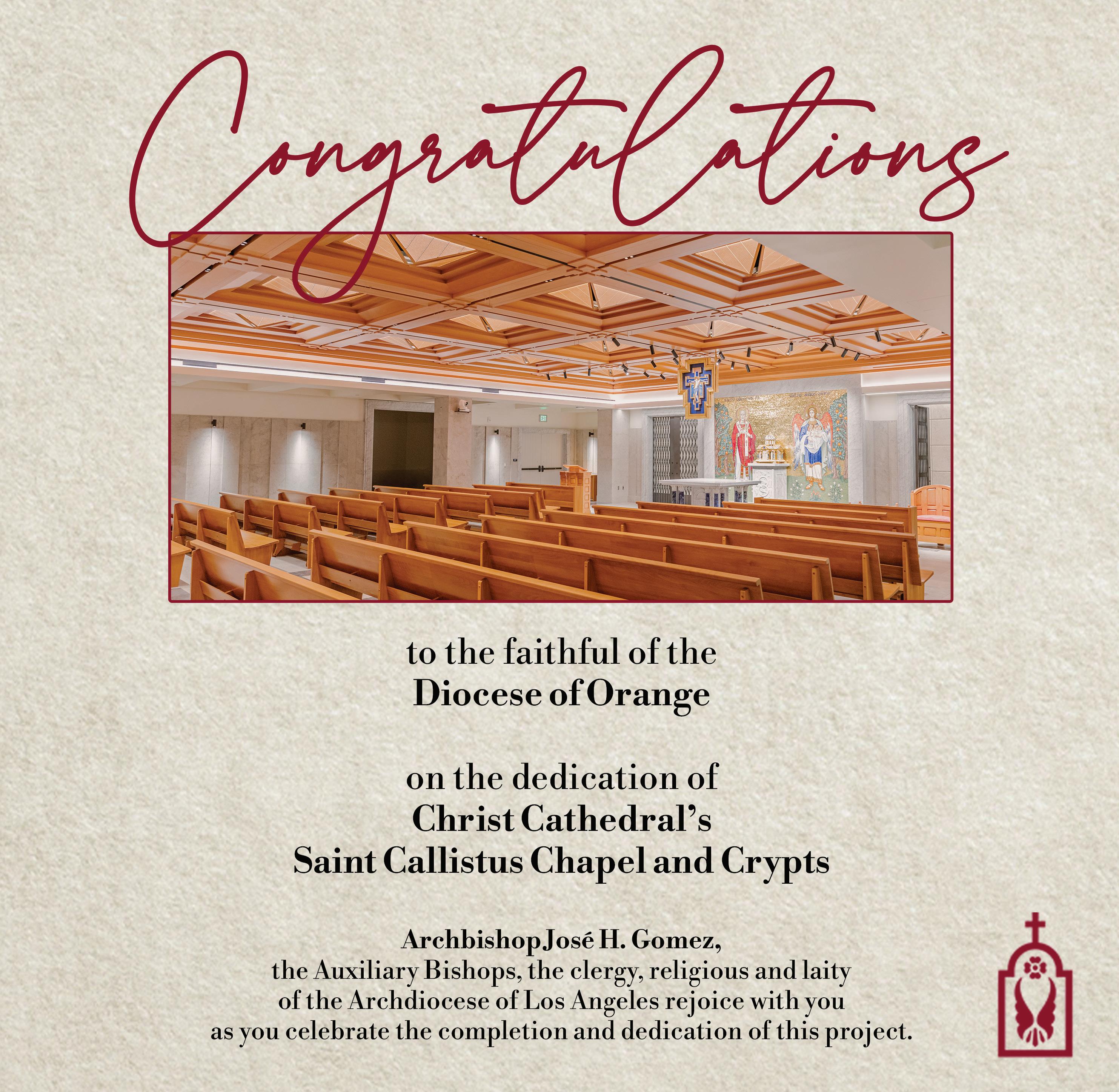 Congratulations

to the faithful of the
Diocese of Orange

on the dedication of
Christ Cathedral's
Saint Callistus Chapel and Crypts

Archbishop José H. Gomez,
the Auxiliary Bishops, the clergy, religious and laity
of the Archdiocese of Los Angeles rejoice with you
as you celebrate the completion and dedication of this project.